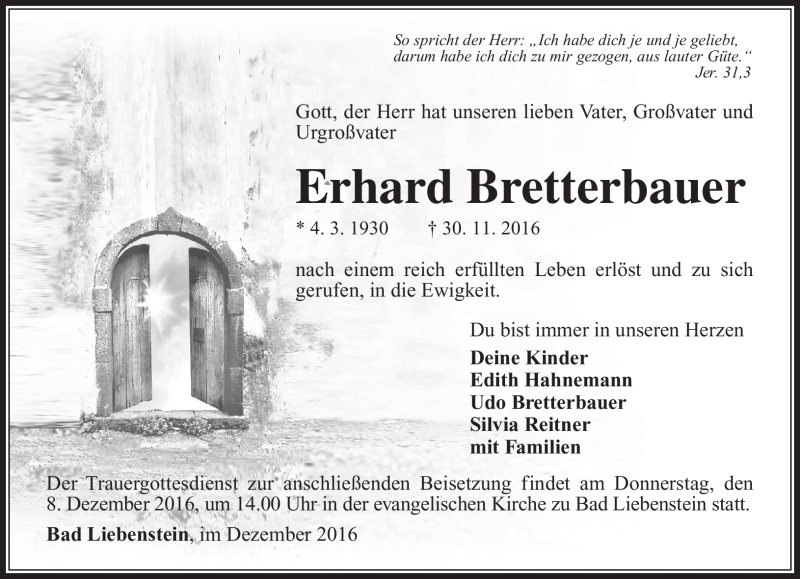 So spricht der Herr: „Ich habe dich je und je geliebt, darum habe ich dich zu mir gezogen, aus lauter Güte.“
Jer. 31,3

Gott, der Herr hat unseren lieben Vater, Großvater und Urgroßvater

Erhard Bretterbauer

* 4. 3. 1930 † 30. 11. 2016

nach einem reich erfüllten Leben erlöst und zu sich gerufen, in die Ewigkeit.

Du bist immer in unseren Herzen

Deine Kinder
Edith Hahnemann
Udo Bretterbauer
Silvia Reitner
mit Familien

Der Trauergottesdienst zur anschließenden Beisetzung findet am Donnerstag, den 8. Dezember 2016, um 14.00 Uhr in der evangelischen Kirche zu Bad Liebenstein statt.

Bad Liebenstein, im Dezember 2016